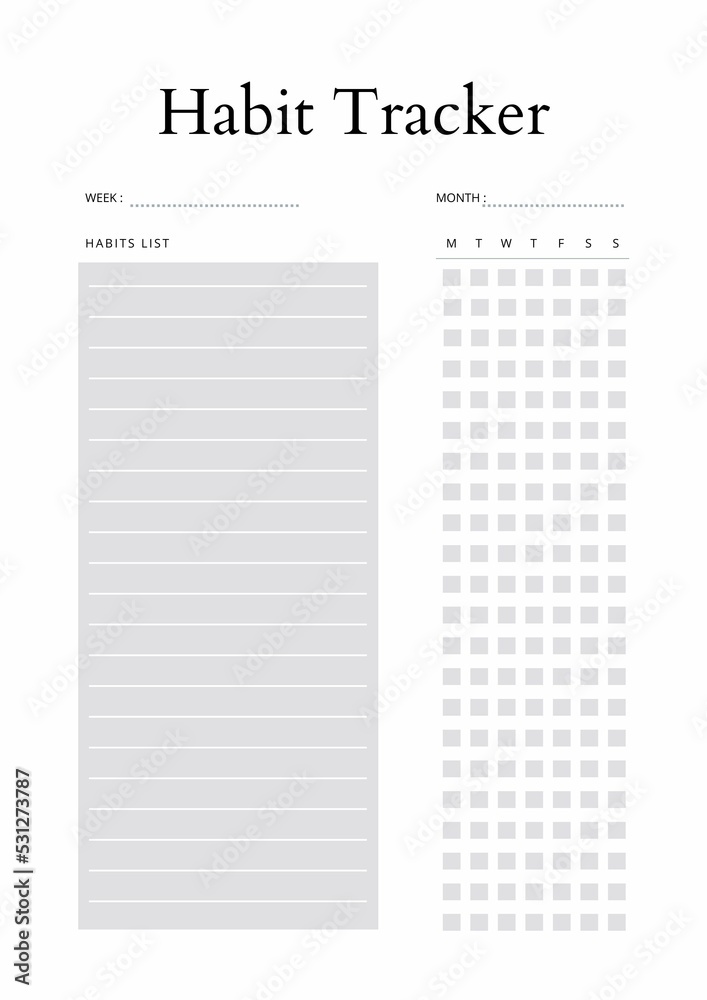 Habit Tracker

WEEK :

MONTH :

HABITS LIST

M T W T F S S

Adobe Stock | #531273787